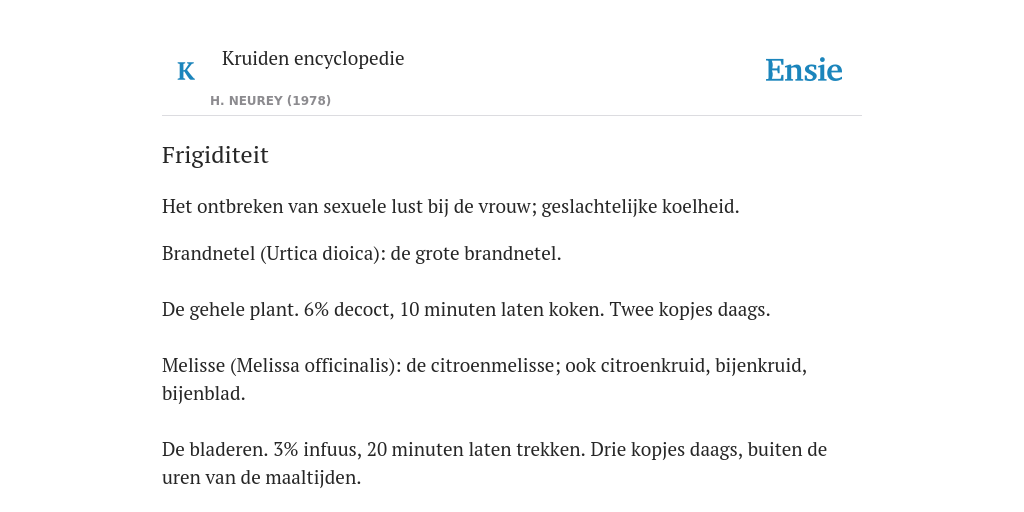 K

Kruiden encyclopedie

H. NEUREY (1978)

Ensie

Frigiditeit

Het ontbreken van sexuele lust bij de vrouw; geslachtelijke koelheid.

Brandnetel (Urtica dioica): de grote brandnetel.

De gehele plant. 6% decoct, 10 minuten laten koken. Twee kopjes daags.

Melisse (Melissa officinalis): de citroenmelisse; ook citroenkruid, bijenkruid, bijenblad.

De bladeren. 3% infuus, 20 minuten laten trekken. Drie kopjes daags, buiten de uren van de maaltijden.